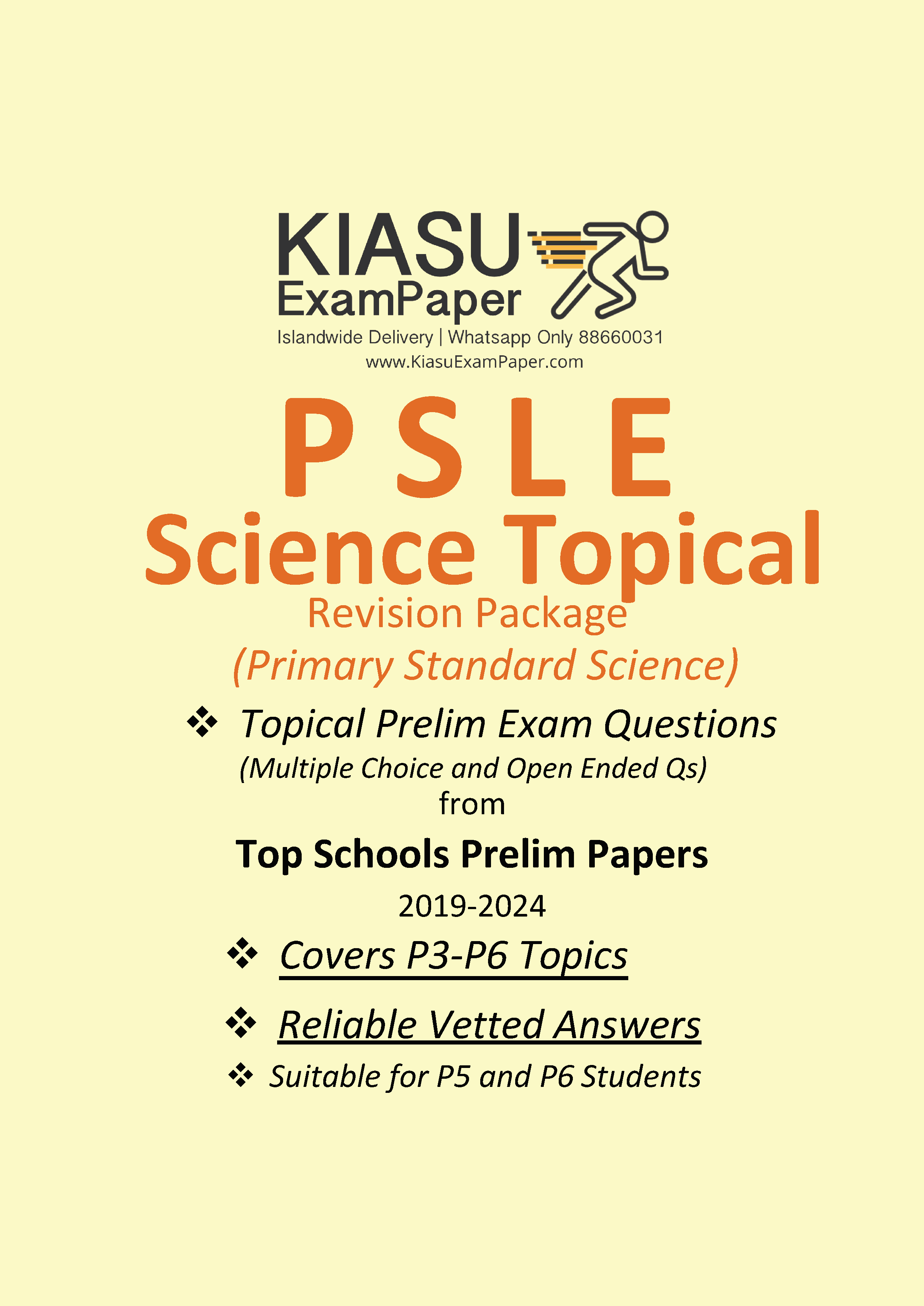 KIASU
ExamPaper
Islandwide Delivery | Whatsapp Only 88660031
www.KiasuExamPaper.com

P S L E
Science Topical
Revision Package
(Primary Standard Science)

❖ Topical Prelim Exam Questions
(Multiple Choice and Open Ended Qs)
from

Top Schools Prelim Papers
2019-2024

❖ Covers P3-P6 Topics

❖ Reliable Vetted Answers

❖ Suitable for P5 and P6 Students